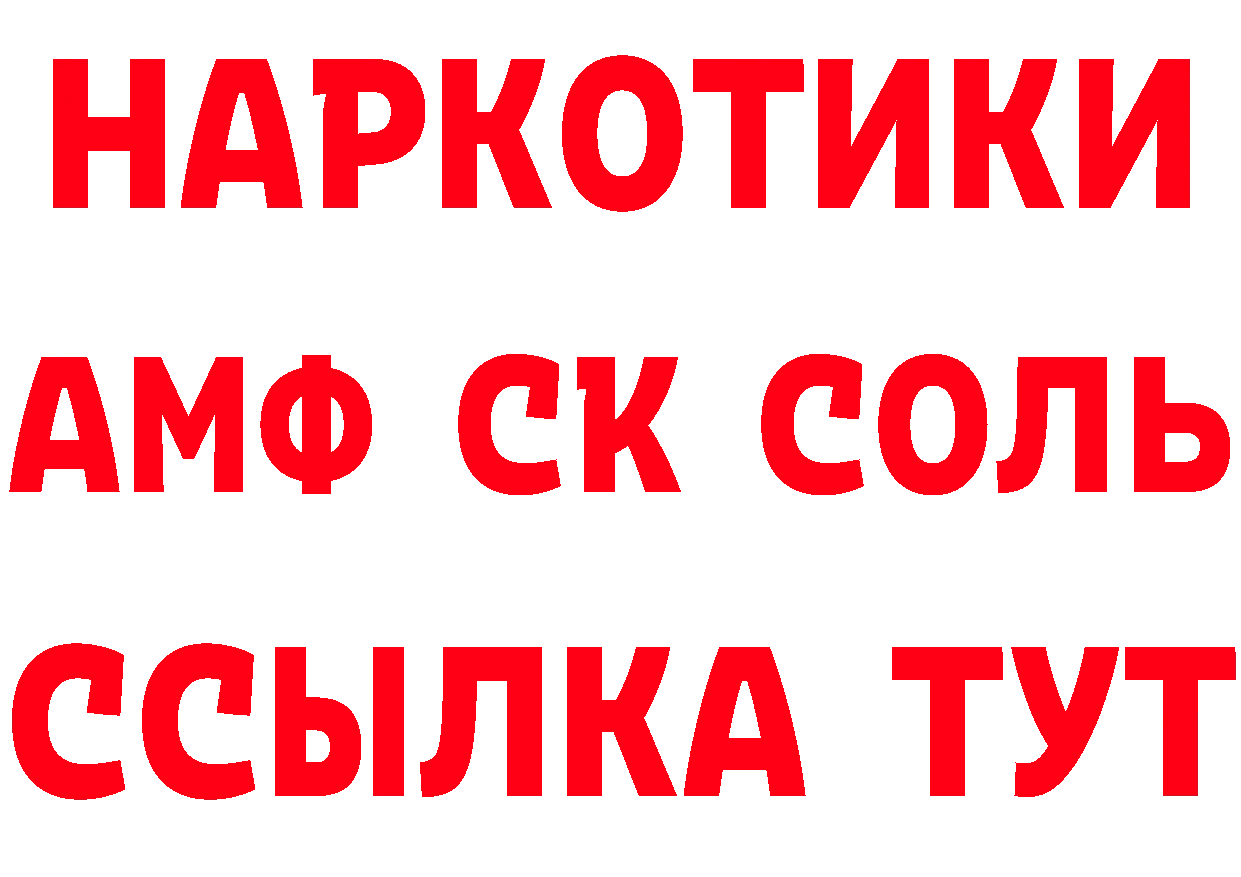 НАРКОТИКИ

АМФ СК СОЛЬ

ССЫЛКА ТУТ